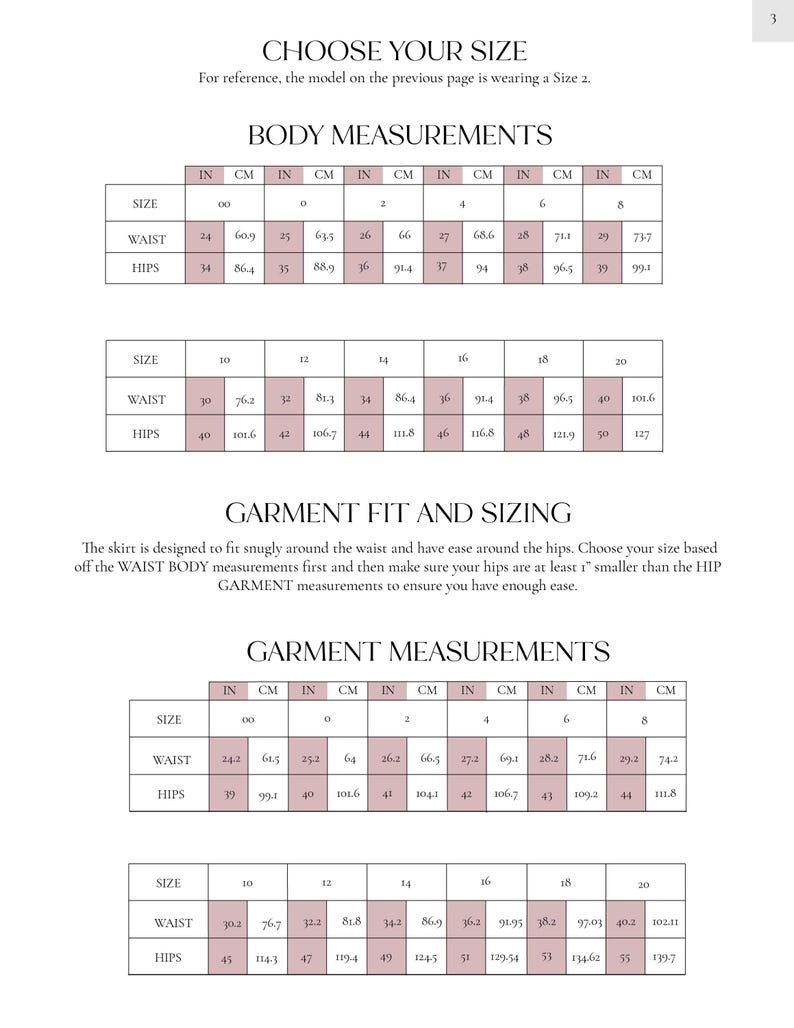 3

CHOOSE YOUR SIZE

For reference, the model on the previous page is wearing a Size 2.

BODY MEASUREMENTS

| | IN | CM | IN | CM | IN | CM | IN | CM | IN | CM | IN | CM |
|---|---|---|---|---|---|---|---|---|---|---|---|---|
| SIZE | 00 | | 0 | | 2 | | 4 | | 6 | | 8 | |
| WAIST | 24 | 60.9 | 25 | 63.5 | 26 | 66 | 27 | 68.6 | 28 | 71.1 | 29 | 73.7 |
| HIPS | 34 | 86.4 | 35 | 88.9 | 36 | 91.4 | 37 | 94 | 38 | 96.5 | 39 | 99.1 |

| SIZE | 10 | | 12 | | 14 | | 16 | | 18 | | 20 | |
|---|---|---|---|---|---|---|---|---|---|---|---|---|
| WAIST | 30 | 76.2 | 32 | 81.3 | 34 | 86.4 | 36 | 91.4 | 38 | 96.5 | 40 | 101.6 |
| HIPS | 40 | 101.6 | 42 | 106.7 | 44 | 111.8 | 46 | 116.8 | 48 | 121.9 | 50 | 127 |

GARMENT FIT AND SIZING

The skirt is designed to fit snugly around the waist and have ease around the hips. Choose your size based off the WAIST BODY measurements first and then make sure your hips are at least 1" smaller than the HIP GARMENT measurements to ensure you have enough ease.

GARMENT MEASUREMENTS

| | IN | CM | IN | CM | IN | CM | IN | CM | IN | CM | IN | CM |
|---|---|---|---|---|---|---|---|---|---|---|---|---|
| SIZE | 00 | | 0 | | 2 | | 4 | | 6 | | 8 | |
| WAIST | 24.2 | 61.5 | 25.2 | 64 | 26.2 | 66.5 | 27.2 | 69.1 | 28.2 | 71.6 | 29.2 | 74.2 |
| HIPS | 39 | 99.1 | 40 | 101.6 | 41 | 104.1 | 42 | 106.7 | 43 | 109.2 | 44 | 111.8 |

| SIZE | 10 | | 12 | | 14 | | 16 | | 18 | | 20 | |
|---|---|---|---|---|---|---|---|---|---|---|---|---|
| WAIST | 30.2 | 76.7 | 32.2 | 81.8 | 34.2 | 86.9 | 36.2 | 91.95 | 38.2 | 97.03 | 40.2 | 102.11 |
| HIPS | 45 | 114.3 | 47 | 119.4 | 49 | 124.5 | 51 | 129.54 | 53 | 134.62 | 55 | 139.7 |